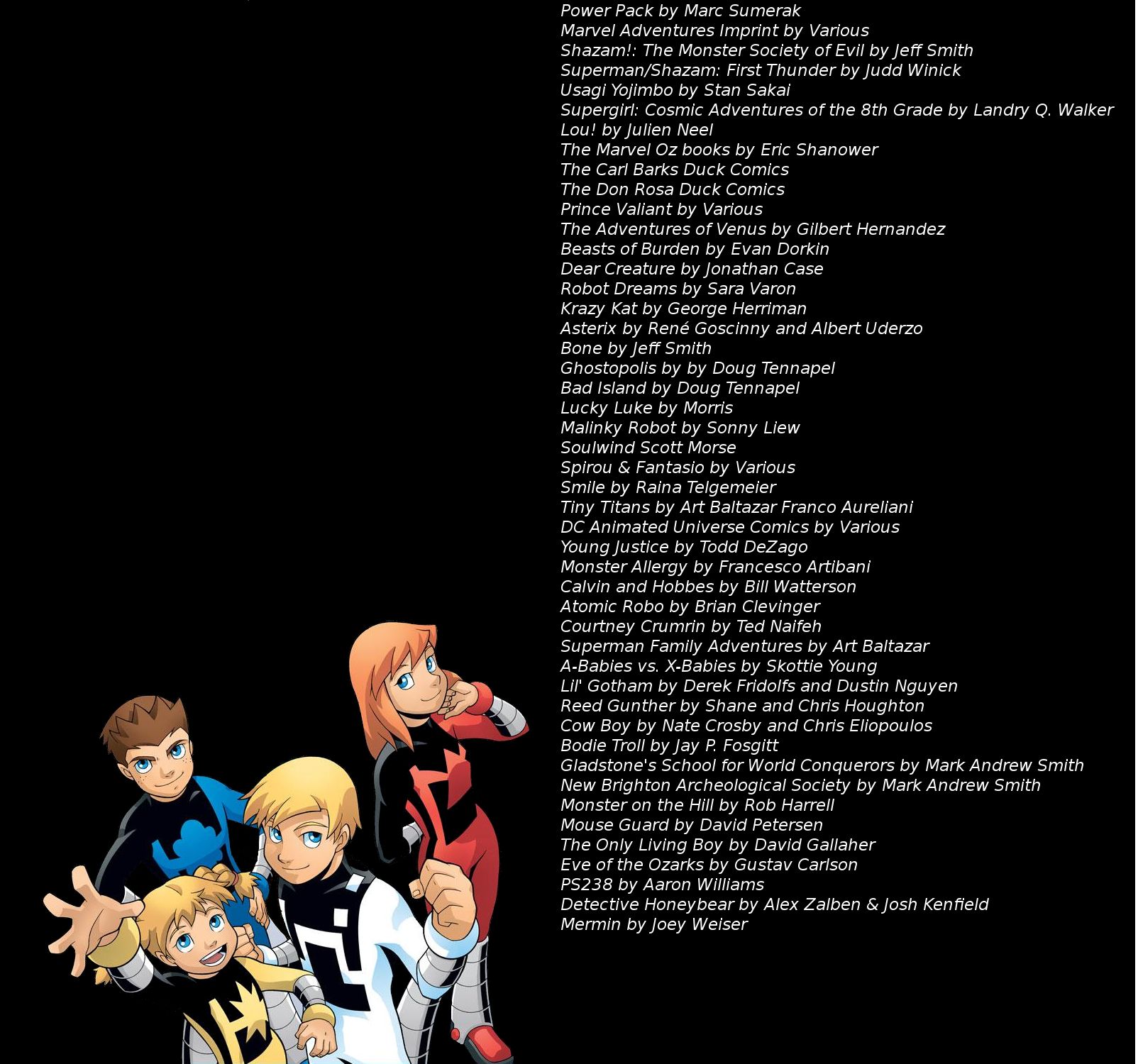 Power Pack by Marc Sumerak
Marvel Adventures Imprint by Various
Shazam!: The Monster Society of Evil by Jeff Smith
Superman/Shazam: First Thunder by Judd Winick
Usagi Yojimbo by Stan Sakai
Supergirl: Cosmic Adventures of the 8th Grade by Landry Q. Walker
Lou! by Julien Neel
The Marvel Oz books by Eric Shanower
The Carl Barks Duck Comics
The Don Rosa Duck Comics
Prince Valiant by Various
The Adventures of Venus by Gilbert Hernandez
Beasts of Burden by Evan Dorkin
Dear Creature by Jonathan Case
Robot Dreams by Sara Varon
Krazy Kat by George Herriman
Asterix by René Goscinny and Albert Uderzo
Bone by Jeff Smith
Ghostopolis by by Doug Tennapel
Bad Island by Doug Tennapel
Lucky Luke by Morris
Malinky Robot by Sonny Liew
Soulwind Scott Morse
Spirou & Fantasio by Various
Smile by Raina Telgemeier
Tiny Titans by Art Baltazar Franco Aureliani
DC Animated Universe Comics by Various
Young Justice by Todd DeZago
Monster Allergy by Francesco Artibani
Calvin and Hobbes by Bill Watterson
Atomic Robo by Brian Clevinger
Courtney Crumrin by Ted Naifeh
Superman Family Adventures by Art Baltazar
A-Babies vs. X-Babies by Skottie Young
Lil' Gotham by Derek Fridolfs and Dustin Nguyen
Reed Gunther by Shane and Chris Houghton
Cow Boy by Nate Crosby and Chris Eliopoulos
Bodie Troll by Jay P. Fosgitt
Gladstone's School for World Conquerors by Mark Andrew Smith
New Brighton Archeological Society by Mark Andrew Smith
Monster on the Hill by Rob Harrell
Mouse Guard by David Petersen
The Only Living Boy by David Gallaher
Eve of the Ozarks by Gustav Carlson
PS238 by Aaron Williams
Detective Honeybear by Alex Zalben & Josh Kenfield
Mermin by Joey Weiser